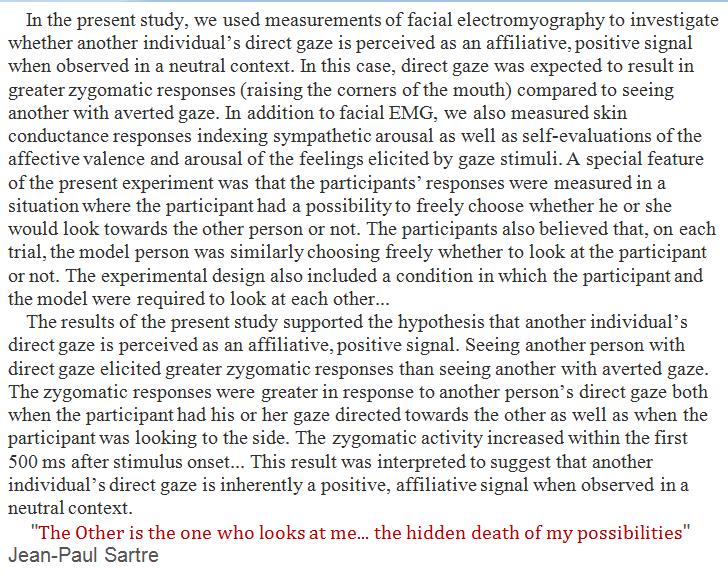 In the present study, we used measurements of facial electromyography to investigate whether another individual's direct gaze is perceived as an affiliative, positive signal when observed in a neutral context. In this case, direct gaze was expected to result in greater zygomatic responses (raising the corners of the mouth) compared to seeing another with averted gaze. In addition to facial EMG, we also measured skin conductance responses indexing sympathetic arousal as well as self-evaluations of the affective valence and arousal of the feelings elicited by gaze stimuli. A special feature of the present experiment was that the participants' responses were measured in a situation where the participant had a possibility to freely choose whether he or she would look towards the other person or not. The participants also believed that, on each trial, the model person was similarly choosing freely whether to look at the participant or not. The experimental design also included a condition in which the participant and the model were required to look at each other...

The results of the present study supported the hypothesis that another individual's direct gaze is perceived as an affiliative, positive signal. Seeing another person with direct gaze elicited greater zygomatic responses than seeing another with averted gaze. The zygomatic responses were greater in response to another person's direct gaze both when the participant had his or her gaze directed towards the other as well as when the participant was looking to the side. The zygomatic activity increased within the first 500 ms after stimulus onset... This result was interpreted to suggest that another individual's direct gaze is inherently a positive, affiliative signal when observed in a neutral context.

"The Other is the one who looks at me... the hidden death of my possibilities"
Jean-Paul Sartre